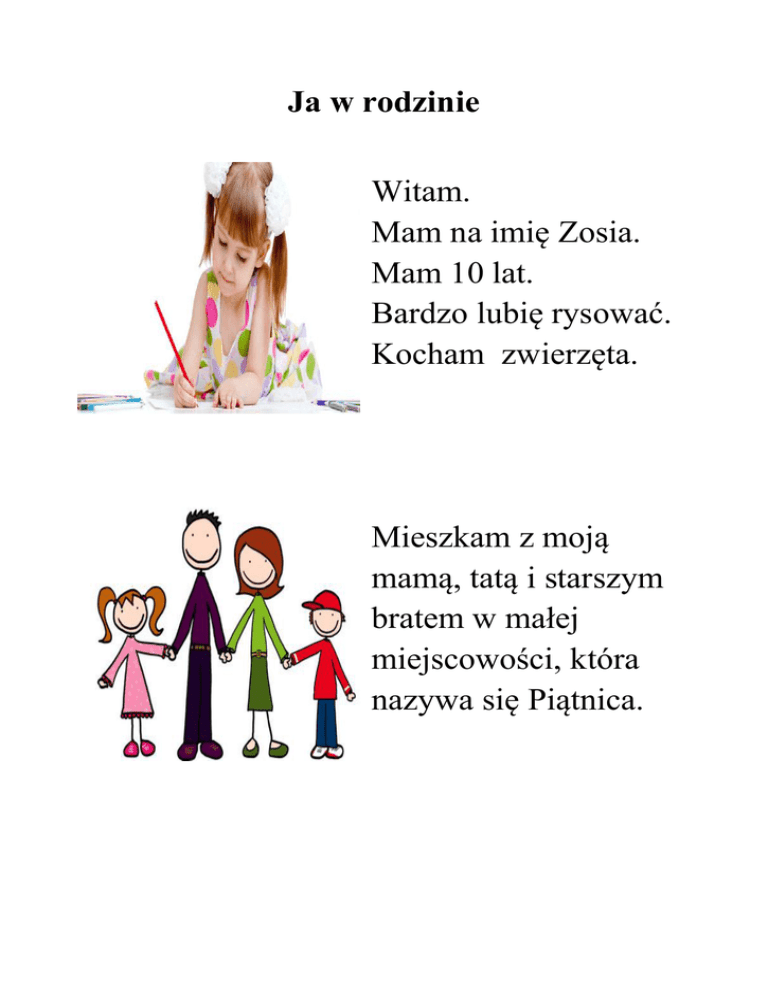 Ja w rodzinie

Witam.
Mam na imię Zosia.
Mam 10 lat.
Bardzo lubię rysować.
Kocham  zwierzęta.

Mieszkam z moją mamą, tatą i starszym bratem w małej miejscowości, która nazywa się Piątnica.